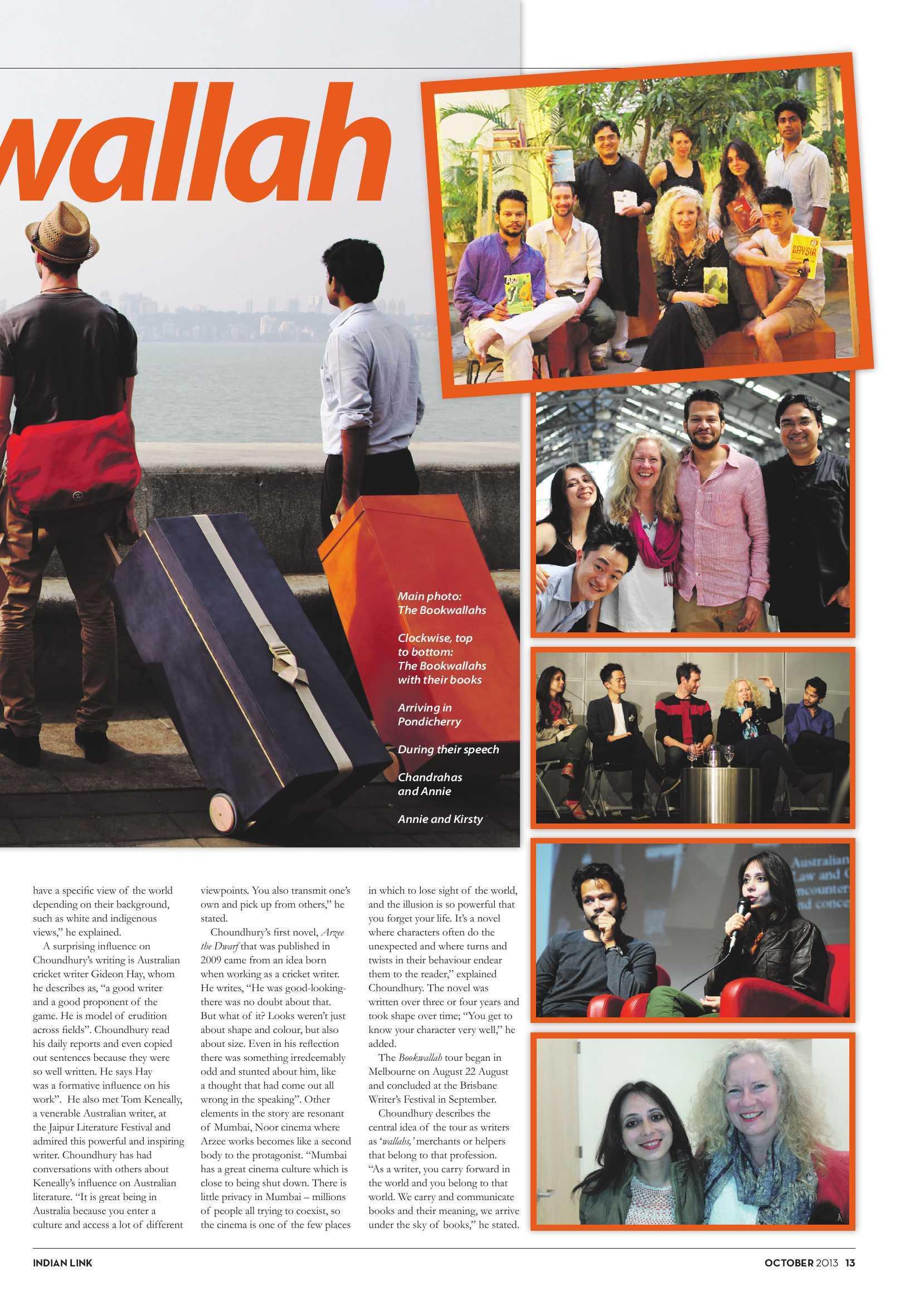 wallah

Main photo: The Bookwallahs

Clockwise, top to bottom: The Bookwallahs with their books

Arriving in Pondicherry

During their speech

Chandrahas and Annie

Annie and Kirsty

have a specific view of the world depending on their background, such as white and indigenous views," he explained.

A surprising influence on Choundhury's writing is Australian cricket writer Gideon Hay, whom he describes as, "a good writer and a good proponent of the game. He is model of erudition across fields". Choundhury read his daily reports and even copied out sentences because they were so well written. He says Hay was a formative influence on his work". He also met Tom Keneally, a venerable Australian writer, at the Jaipur Literature Festival and admired this powerful and inspiring writer. Choundhury has had conversations with others about Keneally's influence on Australian literature. "It is great being in Australia because you enter a culture and access a lot of different viewpoints. You also transmit one's own and pick up from others," he stated.

Choundhury's first novel, Arzee the Dwarf that was published in 2009 came from an idea born when working as a cricket writer. He writes, "He was good-looking- there was no doubt about that. But what of it? Looks weren't just about shape and colour, but also about size. Even in his reflection there was something irredeemably odd and stunted about him, like a thought that had come out all wrong in the speaking". Other elements in the story are resonant of Mumbai, Noor cinema where Arzee works becomes like a second body to the protagonist. "Mumbai has a great cinema culture which is close to being shut down. There is little privacy in Mumbai – millions of people all trying to coexist, so the cinema is one of the few places in which to lose sight of the world, and the illusion is so powerful that you forget your life. It's a novel where characters often do the unexpected and where turns and twists in their behaviour endear them to the reader," explained Choundhury. The novel was written over three or four years and took shape over time; "You get to know your character very well," he added.

The Bookwallah tour began in Melbourne on August 22 August and concluded at the Brisbane Writer's Festival in September.

Choundhury describes the central idea of the tour as writers as 'wallahs,' merchants or helpers that belong to that profession. "As a writer, you carry forward in the world and you belong to that world. We carry and communicate books and their meaning, we arrive under the sky of books," he stated.

INDIAN LINK

OCTOBER 2013 13